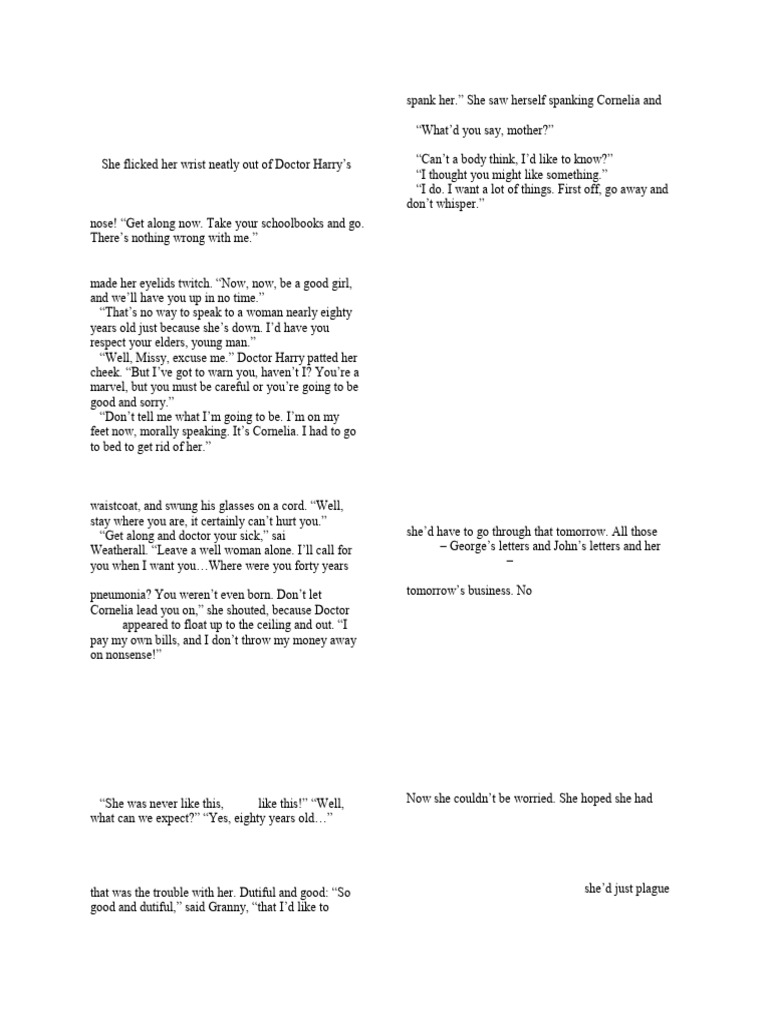 She flicked her wrist neatly out of Doctor Harry's

nose! "Get along now. Take your schoolbooks and go. There's nothing wrong with me."

made her eyelids twitch. "Now, now, be a good girl, and we'll have you up in no time."

"That's no way to speak to a woman nearly eighty years old just because she's down. I'd have you respect your elders, young man."

"Well, Missy, excuse me." Doctor Harry patted her cheek. "But I've got to warn you, haven't I? You're a marvel, but you must be careful or you're going to be good and sorry."

"Don't tell me what I'm going to be. I'm on my feet now, morally speaking. It's Cornelia. I had to go to bed to get rid of her."

waistcoat, and swung his glasses on a cord. "Well, stay where you are, it certainly can't hurt you."

"Get along and doctor your sick," sai Weatherall. "Leave a well woman alone. I'll call for you when I want you…Where were you forty years

pneumonia? You weren't even born. Don't let Cornelia lead you on," she shouted, because Doctor appeared to float up to the ceiling and out. "I pay my own bills, and I don't throw my money away on nonsense!"

"She was never like this, like this!" "Well, what can we expect?" "Yes, eighty years old…"

that was the trouble with her. Dutiful and good: "So good and dutiful," said Granny, "that I'd like to

spank her." She saw herself spanking Cornelia and

"What'd you say, mother?"

"Can't a body think, I'd like to know?"

"I thought you might like something."

"I do. I want a lot of things. First off, go away and don't whisper."

she'd have to go through that tomorrow. All those – George's letters and John's letters and her –

tomorrow's business. No

Now she couldn't be worried. She hoped she had

she'd just plague